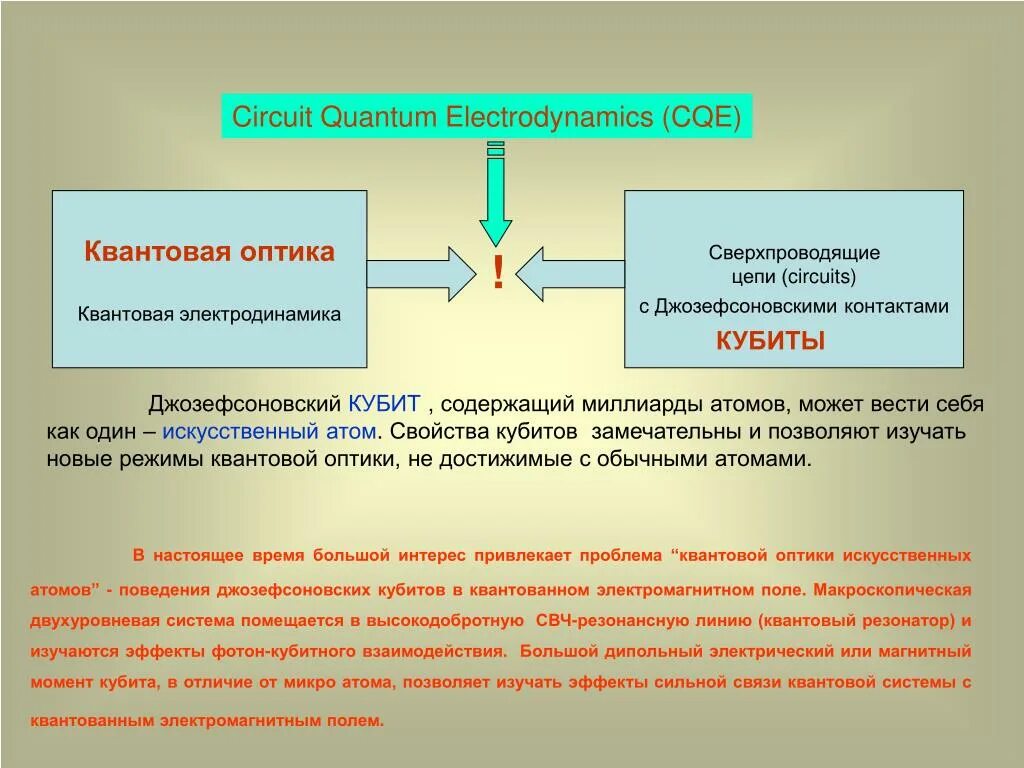 Circuit Quantum Electrodynamics (CQE)

Квантовая оптика

Квантовая электродинамика

!

Сверхпроводящие цепи (circuits) с Джозефсоновскими контактами

КУБИТЫ

Джозефсоновский КУБИТ , содержащий миллиарды атомов, может вести себя как один – искусственный атом. Свойства кубитов замечательны и позволяют изучать новые режимы квантовой оптики, не достижимые с обычными атомами.

В настоящее время большой интерес привлекает проблема “квантовой оптики искусственных атомов” - поведения джозефсоновских кубитов в квантованном электромагнитном поле. Макроскопическая двухуровневая система помещается в высокодобротную СВЧ-резонансную линию (квантовый резонатор) и изучаются эффекты фотон-кубитного взаимодействия. Большой дипольный электрический или магнитный момент кубита, в отличие от микро атома, позволяет изучать эффекты сильной связи квантовой системы с квантованным электромагнитным полем.